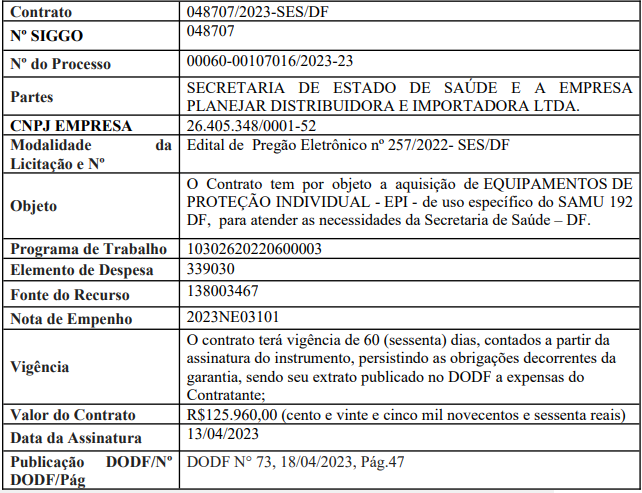 | Contrato | 048707/2023-SES/DF |
|---|---|
| Nº SIGGO | 048707 |
| Nº do Processo | 00060-00107016/2023-23 |
| Partes | SECRETARIA DE ESTADO DE SAÚDE E A EMPRESA PLANEJAR DISTRIBUIDORA E IMPORTADORA LTDA. |
| CNPJ EMPRESA | 26.405.348/0001-52 |
| Modalidade da Licitação e Nº | Edital de Pregão Eletrônico nº 257/2022- SES/DF |
| Objeto | O Contrato tem por objeto a aquisição de EQUIPAMENTOS DE PROTEÇÃO INDIVIDUAL - EPI - de uso específico do SAMU 192 DF, para atender as necessidades da Secretaria de Saúde – DF. |
| Programa de Trabalho | 10302620220600003 |
| Elemento de Despesa | 339030 |
| Fonte do Recurso | 138003467 |
| Nota de Empenho | 2023NE03101 |
| Vigência | O contrato terá vigência de 60 (sessenta) dias, contados a partir da assinatura do instrumento, persistindo as obrigações decorrentes da garantia, sendo seu extrato publicado no DODF a expensas do Contratante; |
| Valor do Contrato | R$125.960,00 (cento e vinte e cinco mil novecentos e sessenta reais) |
| Data da Assinatura | 13/04/2023 |
| Publicação DODF/Nº DODF/Pág | DODF N° 73, 18/04/2023, Pág.47 |